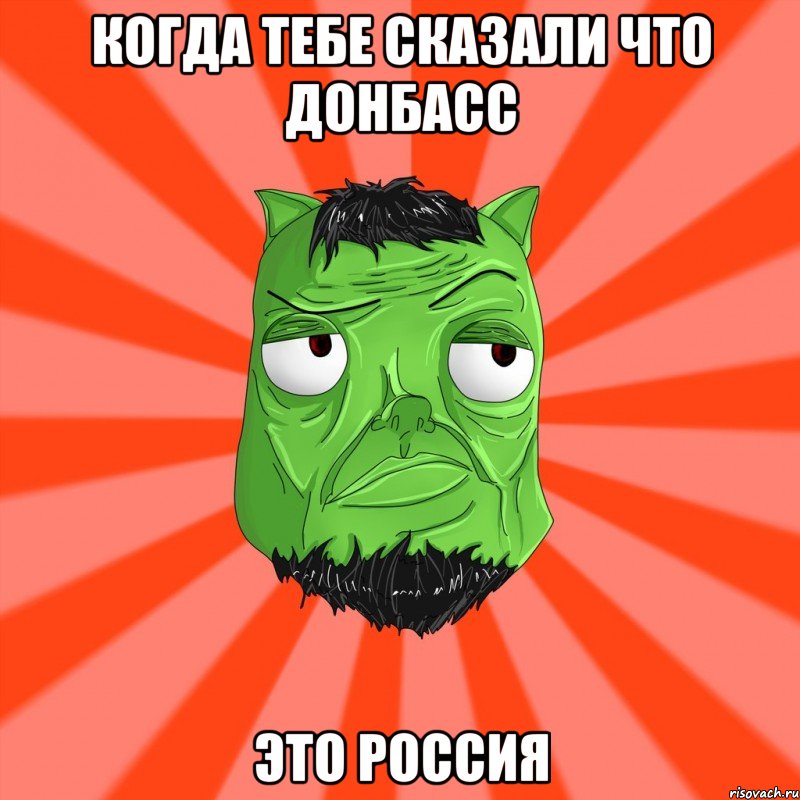 КОГДА ТЕБЕ СКАЗАЛИ ЧТО ДОНБАСС

ЭТО РОССИЯ

risovach.ru